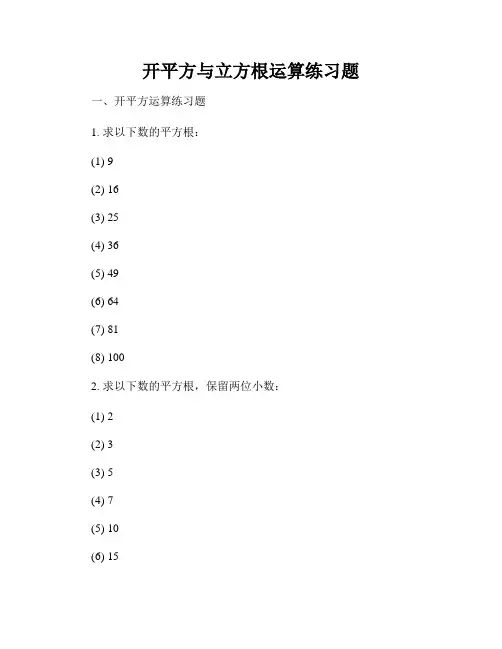 开平方与立方根运算练习题

一、开平方运算练习题

1. 求以下数的平方根：

(1) 9

(2) 16

(3) 25

(4) 36

(5) 49

(6) 64

(7) 81

(8) 100

2. 求以下数的平方根，保留两位小数：

(1) 2

(2) 3

(3) 5

(4) 7

(5) 10

(6) 15